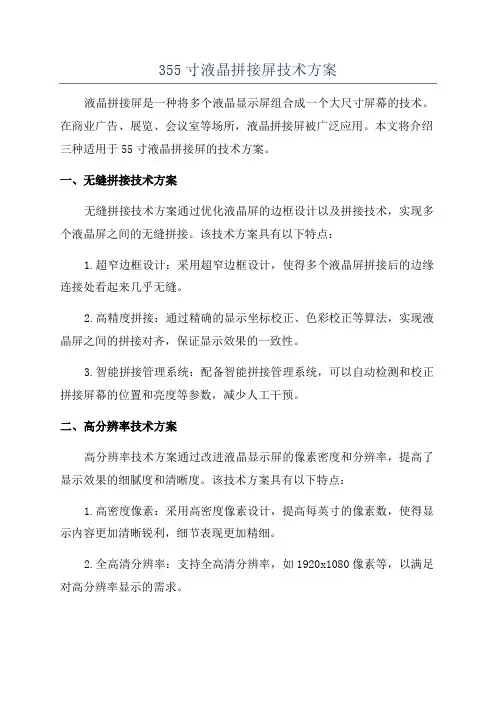 355 寸液晶拼接屏技术方案

液晶拼接屏是一种将多个液晶显示屏组合成一个大尺寸屏幕的技术。在商业广告、展览、会议室等场所，液晶拼接屏被广泛应用。本文将介绍三种适用于 55 寸液晶拼接屏的技术方案。

一、无缝拼接技术方案

无缝拼接技术方案通过优化液晶屏的边框设计以及拼接技术，实现多个液晶屏之间的无缝拼接。该技术方案具有以下特点：

1.超窄边框设计：采用超窄边框设计，使得多个液晶屏拼接后的边缘连接处看起来几乎无缝。

2.高精度拼接：通过精确的显示坐标校正、色彩校正等算法，实现液晶屏之间的拼接对齐，保证显示效果的一致性。

3.智能拼接管理系统：配备智能拼接管理系统，可以自动检测和校正拼接屏幕的位置和亮度等参数，减少人工干预。

二、高分辨率技术方案

高分辨率技术方案通过改进液晶显示屏的像素密度和分辨率，提高了显示效果的细腻度和清晰度。该技术方案具有以下特点：

1.高密度像素：采用高密度像素设计，提高每英寸的像素数，使得显示内容更加清晰锐利，细节表现更加精细。

2.全高清分辨率：支持全高清分辨率，如 1920x1080 像素等，以满足对高分辨率显示的需求。